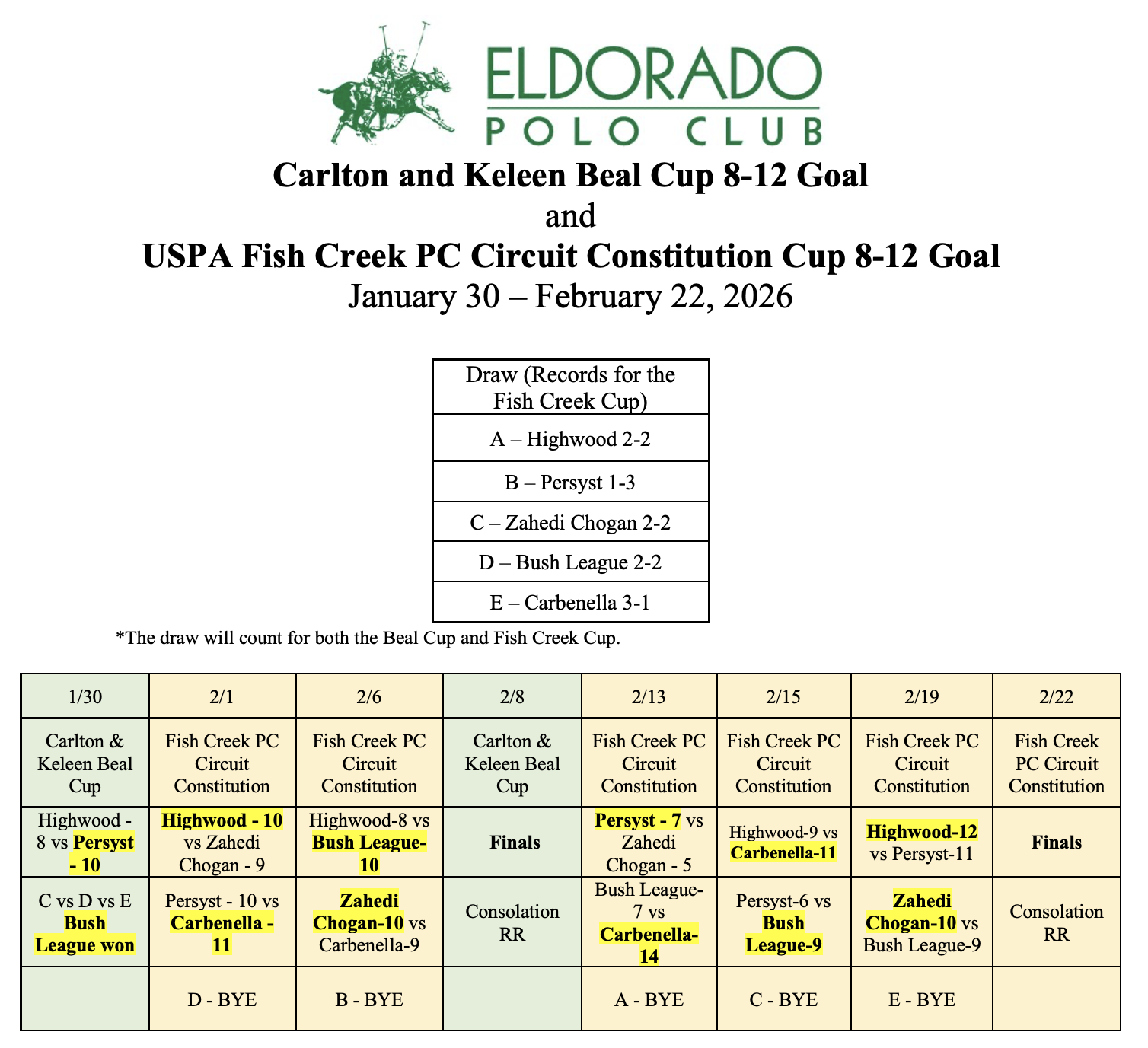 ELDORADO
POLO CLUB

Carlton and Keleen Beal Cup 8-12 Goal
and
USPA Fish Creek PC Circuit Constitution Cup 8-12 Goal
January 30 – February 22, 2026

| Draw (Records for the Fish Creek Cup) |
|---|
| A – Highwood 2-2 |
| B – Persyst 1-3 |
| C – Zahedi Chogan 2-2 |
| D – Bush League 2-2 |
| E – Carbenella 3-1 |

*The draw will count for both the Beal Cup and Fish Creek Cup.

| 1/30 | 2/1 | 2/6 | 2/8 | 2/13 | 2/15 | 2/19 | 2/22 |
|---|---|---|---|---|---|---|---|
| Carlton & Keleen Beal Cup | Fish Creek PC Circuit Constitution | Fish Creek PC Circuit Constitution | Carlton & Keleen Beal Cup | Fish Creek PC Circuit Constitution | Fish Creek PC Circuit Constitution | Fish Creek PC Circuit Constitution | Fish Creek PC Circuit Constitution |
| Highwood - 8 vs Persyst - 10 | Highwood - 10 vs Zahedi Chogan - 9 | Highwood-8 vs Bush League-10 | Finals | Persyst - 7 vs Zahedi Chogan - 5 | Highwood-9 vs Carbenella-11 | Highwood-12 vs Persyst-11 | Finals |
| C vs D vs E Bush League won | Persyst - 10 vs Carbenella - 11 | Zahedi Chogan-10 vs Carbenella-9 | Consolation RR | Bush League-7 vs Carbenella-14 | Persyst-6 vs Bush League-9 | Zahedi Chogan-10 vs Bush League-9 | Consolation RR |
| | D - BYE | B - BYE | | A - BYE | C - BYE | E - BYE | |